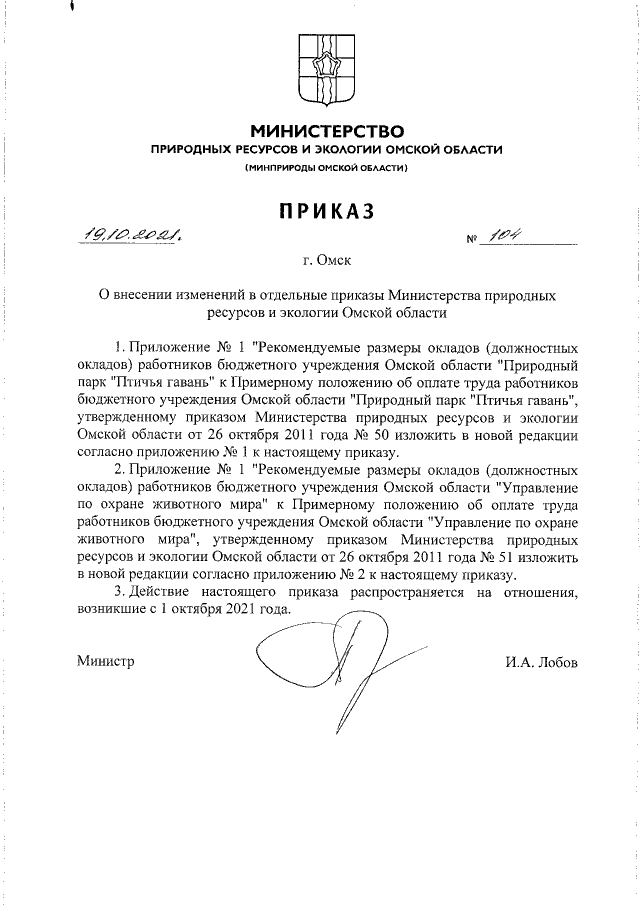 МИНИСТЕРСТВО
ПРИРОДНЫХ РЕСУРСОВ И ЭКОЛОГИИ ОМСКОЙ ОБЛАСТИ
(МИНПРИРОДЫ ОМСКОЙ ОБЛАСТИ)

ПРИКАЗ

19.10.2021. № 104

г. Омск

О внесении изменений в отдельные приказы Министерства природных ресурсов и экологии Омской области

1. Приложение № 1 "Рекомендуемые размеры окладов (должностных окладов) работников бюджетного учреждения Омской области "Природный парк "Птичья гавань" к Примерному положению об оплате труда работников бюджетного учреждения Омской области "Природный парк "Птичья гавань", утвержденному приказом Министерства природных ресурсов и экологии Омской области от 26 октября 2011 года № 50 изложить в новой редакции согласно приложению № 1 к настоящему приказу.

2. Приложение № 1 "Рекомендуемые размеры окладов (должностных окладов) работников бюджетного учреждения Омской области "Управление по охране животного мира" к Примерному положению об оплате труда работников бюджетного учреждения Омской области "Управление по охране животного мира", утвержденному приказом Министерства природных ресурсов и экологии Омской области от 26 октября 2011 года № 51 изложить в новой редакции согласно приложению № 2 к настоящему приказу.

3. Действие настоящего приказа распространяется на отношения, возникшие с 1 октября 2021 года.

Министр И.А. Лобов